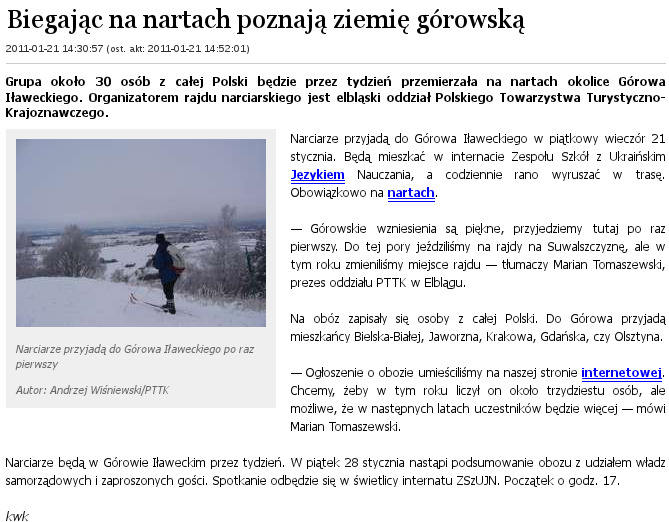 Biegając na nartach poznają ziemię górowską

2011-01-21 14:30:57 (ost. akt: 2011-01-21 14:52:01)

Grupa około 30 osób z całej Polski będzie przez tydzień przemierzała na nartach okolice Górowa Iławeckiego. Organizatorem rajdu narciarskiego jest elbląski oddział Polskiego Towarzystwa Turystyczno-Krajoznawczego.

Narciarze przyjadą do Górowa Iławeckiego po raz pierwszy

Autor: Andrzej Wiśniewski/PTTK

Narciarze przyjadą do Górowa Iławeckiego w piątkowy wieczór 21 stycznia. Będą mieszkać w internacie Zespołu Szkół z Ukraińskim Językiem Nauczania, a codziennie rano wyruszać w trasę. Obowiązkowo na nartach.

— Górowskie wzniesienia są piękne, przyjedziemy tutaj po raz pierwszy. Do tej pory jeździliśmy na rajdy na Suwalszczyznę, ale w tym roku zmieniliśmy miejsce rajdu — tłumaczy Marian Tomaszewski, prezes oddziału PTTK w Elblągu.

Na obóz zapisały się osoby z całej Polski. Do Górowa przyjadą mieszkańcy Bielska-Białej, Jaworzna, Krakowa, Gdańska, czy Olsztyna.

— Ogłoszenie o obozie umieściliśmy na naszej stronie internetowej. Chcemy, żeby w tym roku liczył on około trzydziestu osób, ale możliwe, że w następnych latach uczestników będzie więcej — mówi Marian Tomaszewski.

Narciarze będą w Górowie Iławeckim przez tydzień. W piątek 28 stycznia nastąpi podsumowanie obozu z udziałem władz samorządowych i zaproszonych gości. Spotkanie odbędzie się w świetlicy internatu ZSzUJN. Początek o godz. 17.

kwk